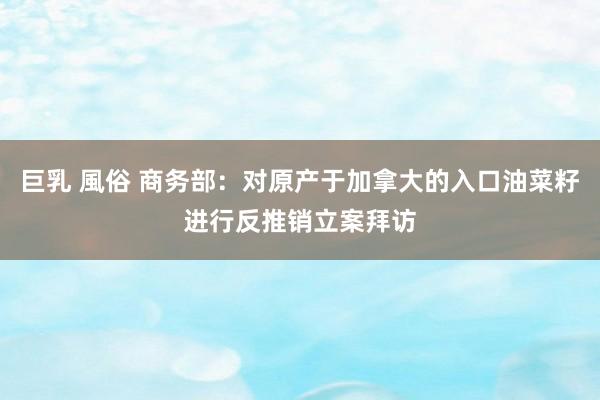 巨乳 風俗 商务部：对原产于加拿大的入口油菜籽进行反推销立案拜访